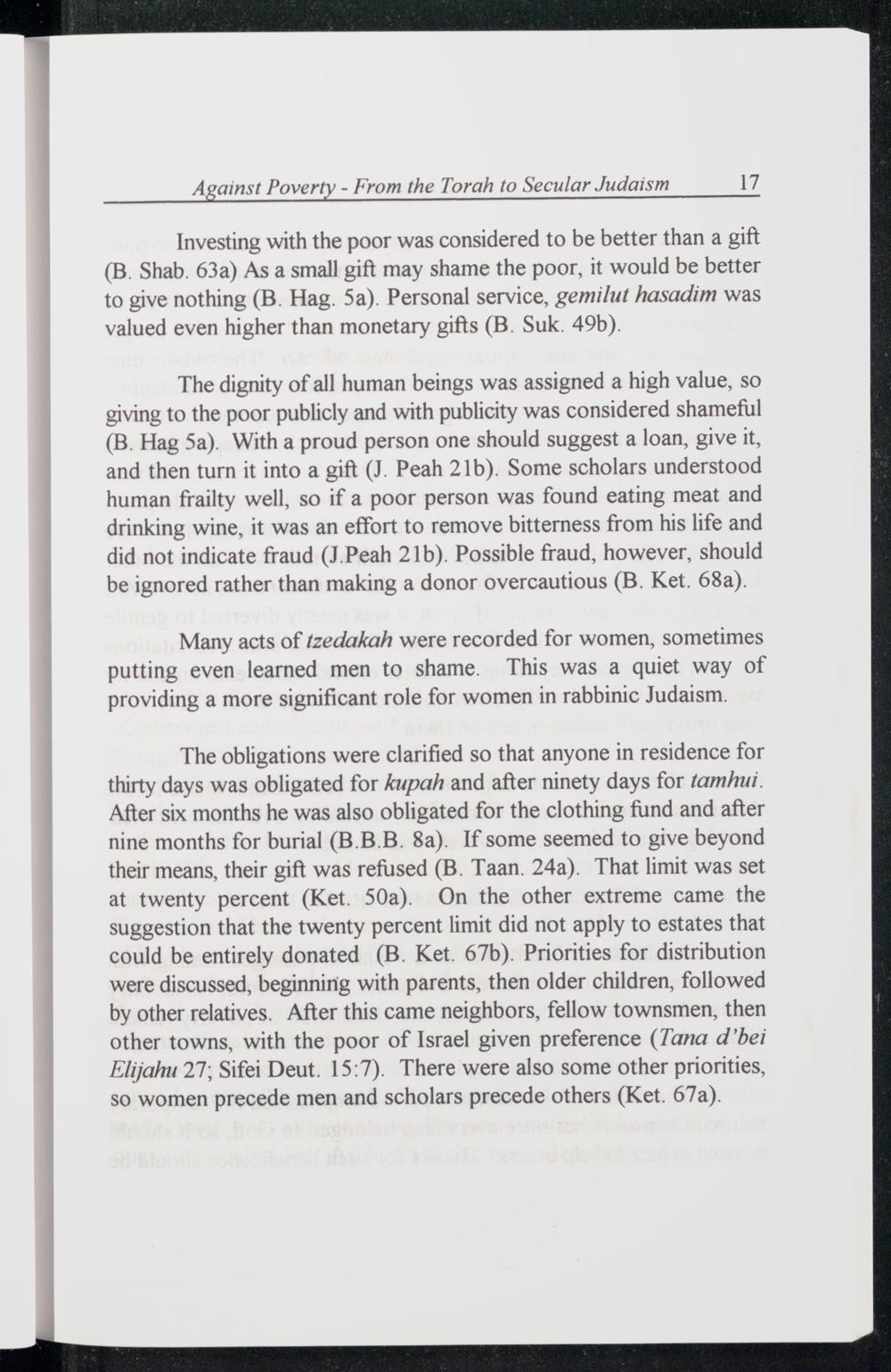 Against Poverty - From the Torah to Secular Judaism 17

Investing with the poor was considered to be better than a gift (B. Shab. 63a) As a small gift may shame the poor, it would be better to give nothing (B. Hag. 5a). Personal service, gemilut hasadim was valued even higher than monetary gifts (B. Suk. 49b).

The dignity of all human beings was assigned a high value, so giving to the poor publicly and with publicity was considered shameful (B. Hag 5a). With a proud person one should suggest a loan, give it, and then turn it into a gift (J. Peah 21b). Some scholars understood human frailty well, so if a poor person was found eating meat and drinking wine, it was an effort to remove bitterness from his life and did not indicate fraud (J.Peah 21b). Possible fraud, however, should be ignored rather than making a donor overcautious (B. Ket. 68a).

Many acts of tzedakah were recorded for women, sometimes putting even learned men to shame. This was a quiet way of providing a more significant role for women in rabbinic Judaism.

The obligations were clarified so that anyone in residence for thirty days was obligated for kupah and after ninety days for tamhui. After six months he was also obligated for the clothing fund and after nine months for burial (B.B.B. 8a). If some seemed to give beyond their means, their gift was refused (B. Taan. 24a). That limit was set at twenty percent (Ket. 50a). On the other extreme came the suggestion that the twenty percent limit did not apply to estates that could be entirely donated (B. Ket. 67b). Priorities for distribution were discussed, beginning with parents, then older children, followed by other relatives. After this came neighbors, fellow townsmen, then other towns, with the poor of Israel given preference (Tana d'bei Elijahu 27; Sifei Deut. 15:7). There were also some other priorities, so women precede men and scholars precede others (Ket. 67a).